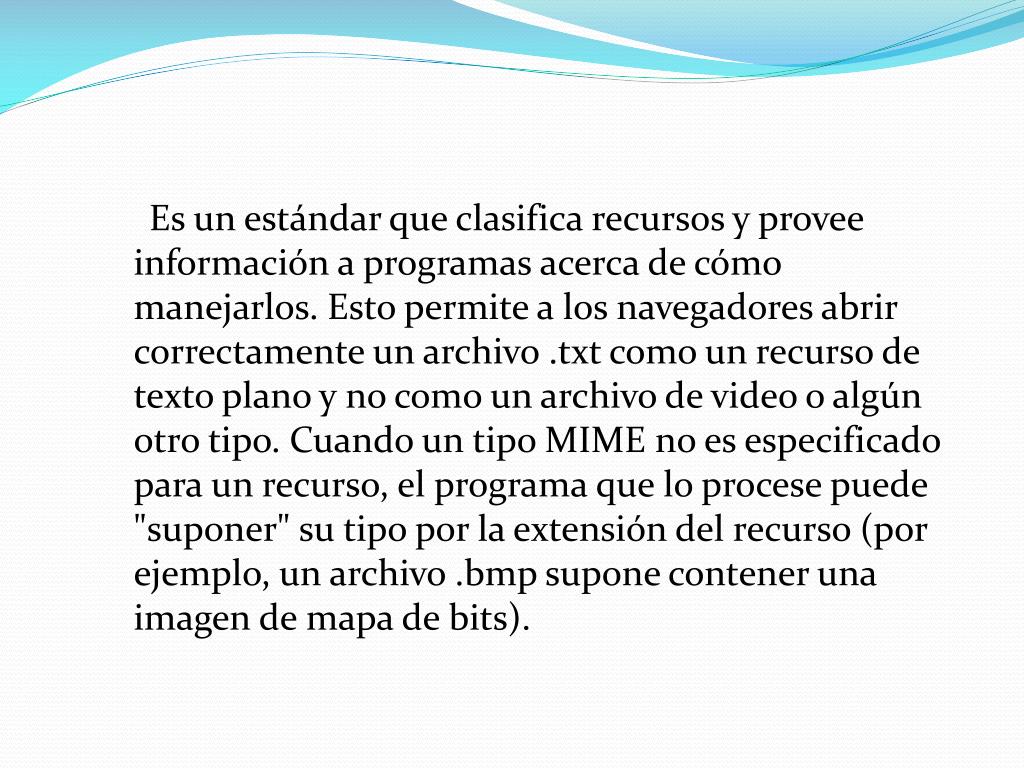 Es un estándar que clasifica recursos y provee información a programas acerca de cómo manejarlos. Esto permite a los navegadores abrir correctamente un archivo .txt como un recurso de texto plano y no como un archivo de video o algún otro tipo. Cuando un tipo MIME no es especificado para un recurso, el programa que lo procese puede "suponer" su tipo por la extensión del recurso (por ejemplo, un archivo .bmp supone contener una imagen de mapa de bits).